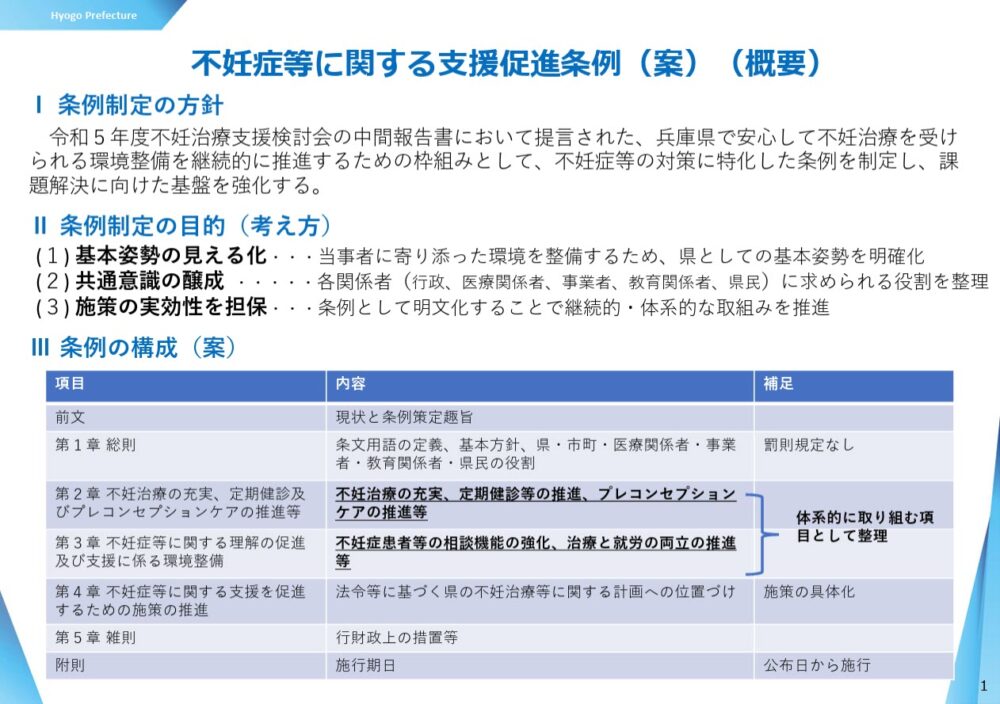 Hyogo Prefecture

不妊症等に関する支援促進条例（案）（概要）

Ⅰ 条例制定の方針

令和５年度不妊治療支援検討会の中間報告書において提言された、兵庫県で安心して不妊治療を受けられる環境整備を継続的に推進するための枠組みとして、不妊症等の対策に特化した条例を制定し、課題解決に向けた基盤を強化する。

Ⅱ 条例制定の目的（考え方）

(１) 基本姿勢の見える化・・・当事者に寄り添った環境を整備するため、県としての基本姿勢を明確化
(２) 共通意識の醸成 ・・・・・各関係者（行政、医療関係者、事業者、教育関係者、県民）に求められる役割を整理
(３) 施策の実効性を担保・・・条例として明文化することで継続的・体系的な取組みを推進

Ⅲ 条例の構成（案）

| 項目 | 内容 | 補足 |
|---|---|---|
| 前文 | 現状と条例策定趣旨 | |
| 第１章 総則 | 条文用語の定義、基本方針、県・市町・医療関係者・事業者・教育関係者・県民の役割 | 罰則規定なし |
| 第２章 不妊治療の充実、定期健診及びプレコンセプションケアの推進等 | 不妊治療の充実、定期健診等の推進、プレコンセプションケアの推進等 | 体系的に取り組む項目として整理 |
| 第３章 不妊症等に関する理解の促進及び支援に係る環境整備 | 不妊症患者等の相談機能の強化、治療と就労の両立の推進等 | |
| 第４章 不妊症等に関する支援を促進するための施策の推進 | 法令等に基づく県の不妊治療等に関する計画への位置づけ | 施策の具体化 |
| 第５章 雑則 | 行財政上の措置等 | |
| 附則 | 施行期日 | 公布日から施行 |

1